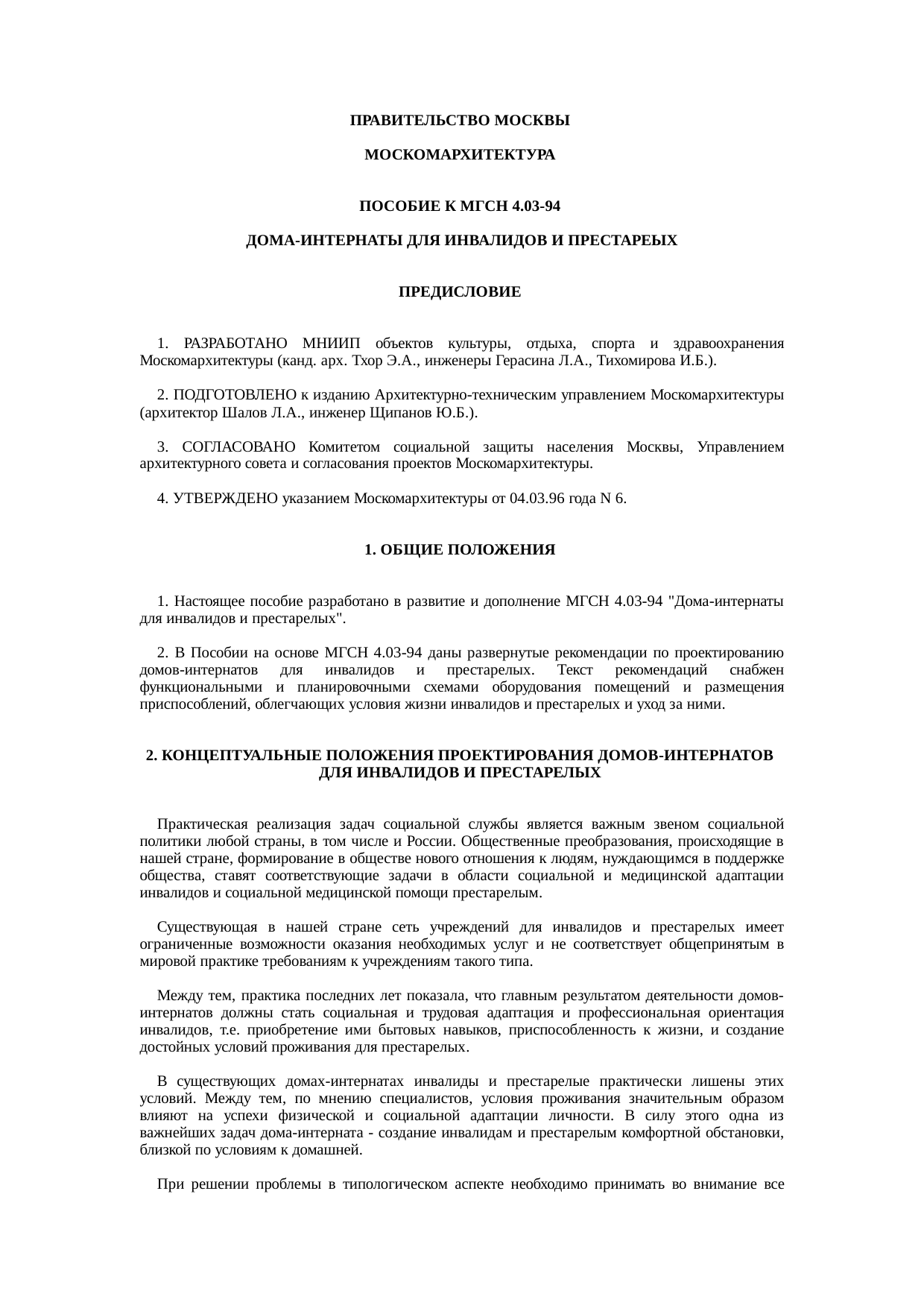 ПРАВИТЕЛЬСТВО МОСКВЫ

МОСКОМАРХИТЕКТУРА

ПОСОБИЕ К МГСН 4.03-94

ДОМА-ИНТЕРНАТЫ ДЛЯ ИНВАЛИДОВ И ПРЕСТАРЕЫХ

ПРЕДИСЛОВИЕ

1. РАЗРАБОТАНО МНИИП объектов культуры, отдыха, спорта и здравоохранения Москомархитектуры (канд. арх. Тхор Э.А., инженеры Герасина Л.А., Тихомирова И.Б.).

2. ПОДГОТОВЛЕНО к изданию Архитектурно-техническим управлением Москомархитектуры (архитектор Шалов Л.А., инженер Щипанов Ю.Б.).

3. СОГЛАСОВАНО Комитетом социальной защиты населения Москвы, Управлением архитектурного совета и согласования проектов Москомархитектуры.

4. УТВЕРЖДЕНО указанием Москомархитектуры от 04.03.96 года N 6.

1. ОБЩИЕ ПОЛОЖЕНИЯ

1. Настоящее пособие разработано в развитие и дополнение МГСН 4.03-94 "Дома-интернаты для инвалидов и престарелых".

2. В Пособии на основе МГСН 4.03-94 даны развернутые рекомендации по проектированию домов-интернатов для инвалидов и престарелых. Текст рекомендаций снабжен функциональными и планировочными схемами оборудования помещений и размещения приспособлений, облегчающих условия жизни инвалидов и престарелых и уход за ними.

2. КОНЦЕПТУАЛЬНЫЕ ПОЛОЖЕНИЯ ПРОЕКТИРОВАНИЯ ДОМОВ-ИНТЕРНАТОВ ДЛЯ ИНВАЛИДОВ И ПРЕСТАРЕЛЫХ

Практическая реализация задач социальной службы является важным звеном социальной политики любой страны, в том числе и России. Общественные преобразования, происходящие в нашей стране, формирование в обществе нового отношения к людям, нуждающимся в поддержке общества, ставят соответствующие задачи в области социальной и медицинской адаптации инвалидов и социальной медицинской помощи престарелым.

Существующая в нашей стране сеть учреждений для инвалидов и престарелых имеет ограниченные возможности оказания необходимых услуг и не соответствует общепринятым в мировой практике требованиям к учреждениям такого типа.

Между тем, практика последних лет показала, что главным результатом деятельности домов-интернатов должны стать социальная и трудовая адаптация и профессиональная ориентация инвалидов, т.е. приобретение ими бытовых навыков, приспособленность к жизни, и создание достойных условий проживания для престарелых.

В существующих домах-интернатах инвалиды и престарелые практически лишены этих условий. Между тем, по мнению специалистов, условия проживания значительным образом влияют на успехи физической и социальной адаптации личности. В силу этого одна из важнейших задач дома-интерната - создание инвалидам и престарелым комфортной обстановки, близкой по условиям к домашней.

При решении проблемы в типологическом аспекте необходимо принимать во внимание все